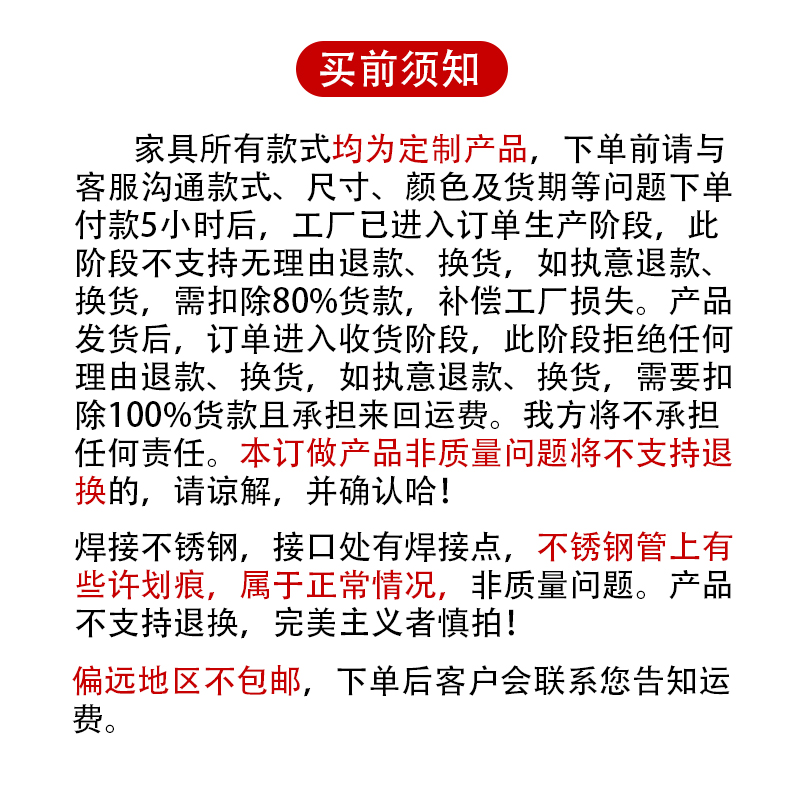 买前须知

家具所有款式均为定制产品，下单前请与客服沟通款式、尺寸、颜色及货期等问题下单付款5小时后，工厂已进入订单生产阶段，此阶段不支持无理由退款、换货，如执意退款、换货，需扣除80%货款，补偿工厂损失。产品发货后，订单进入收货阶段，此阶段拒绝任何理由退款、换货，如执意退款、换货，需要扣除100%货款且承担来回运费。我方将不承担任何责任。本订做产品非质量问题将不支持退换的，请谅解，并确认哈！

焊接不锈钢，接口处有焊接点，不锈钢管上有些许划痕，属于正常情况，非质量问题。产品不支持退换，完美主义者慎拍！

偏远地区不包邮，下单后客户会联系您告知运费。